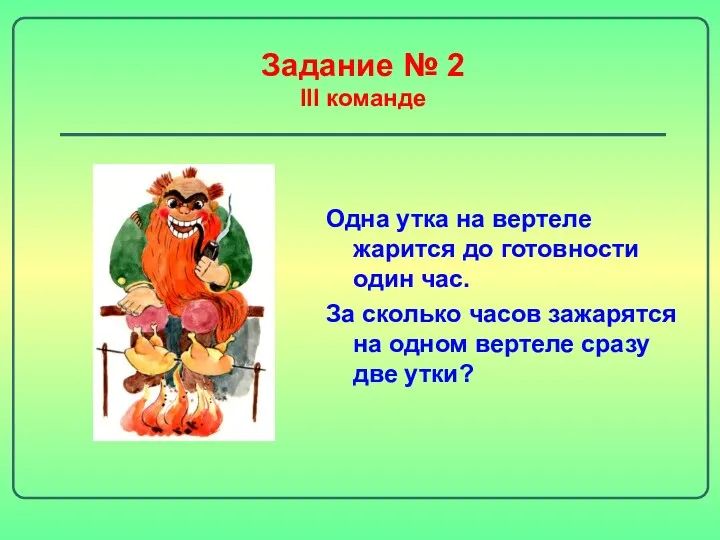 Задание № 2
III команде

Одна утка на вертеле жарится до готовности один час.

За сколько часов зажарятся на одном вертеле сразу две утки?